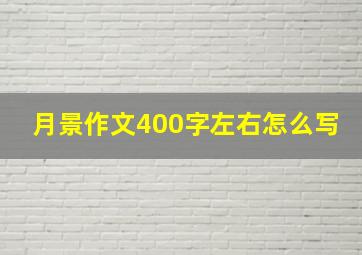 月景作文400字左右怎么写